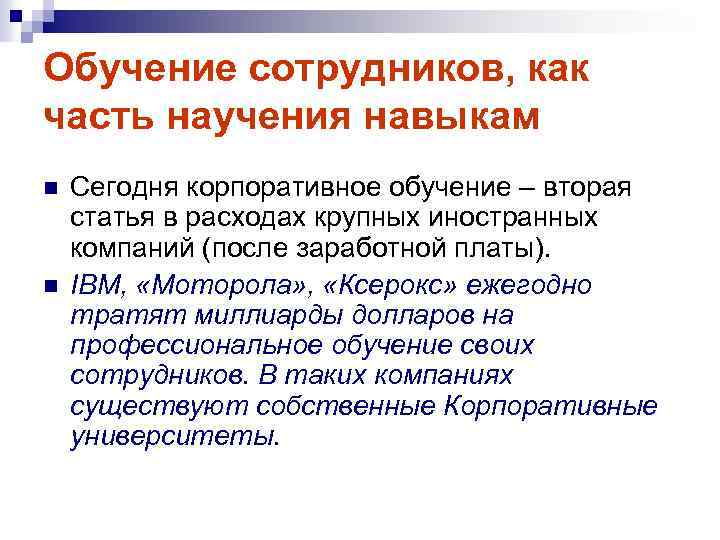 Обучение сотрудников, как часть научения навыкам

Сегодня корпоративное обучение – вторая статья в расходах крупных иностранных компаний (после заработной платы).

IBM, «Моторола», «Ксерокс» ежегодно тратят миллиарды долларов на профессиональное обучение своих сотрудников. В таких компаниях существуют собственные Корпоративные университеты.